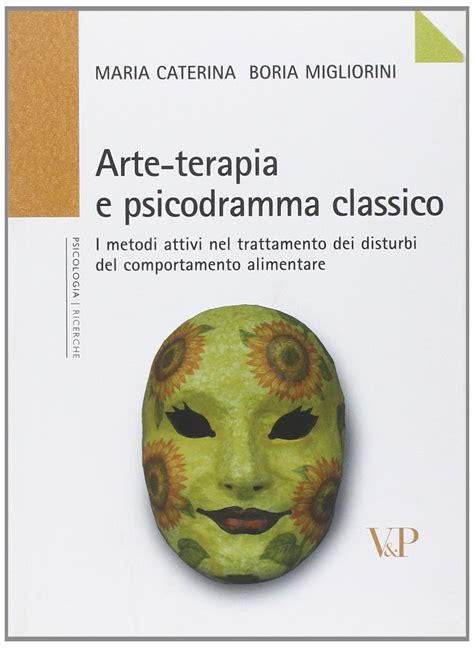 MARIA CATERINA BORIA MIGLIORINI

Arte-terapia e psicodramma classico

I metodi attivi nel trattamento dei disturbi del comportamento alimentare

PSICOLOGIA | RICERCHE

V&P